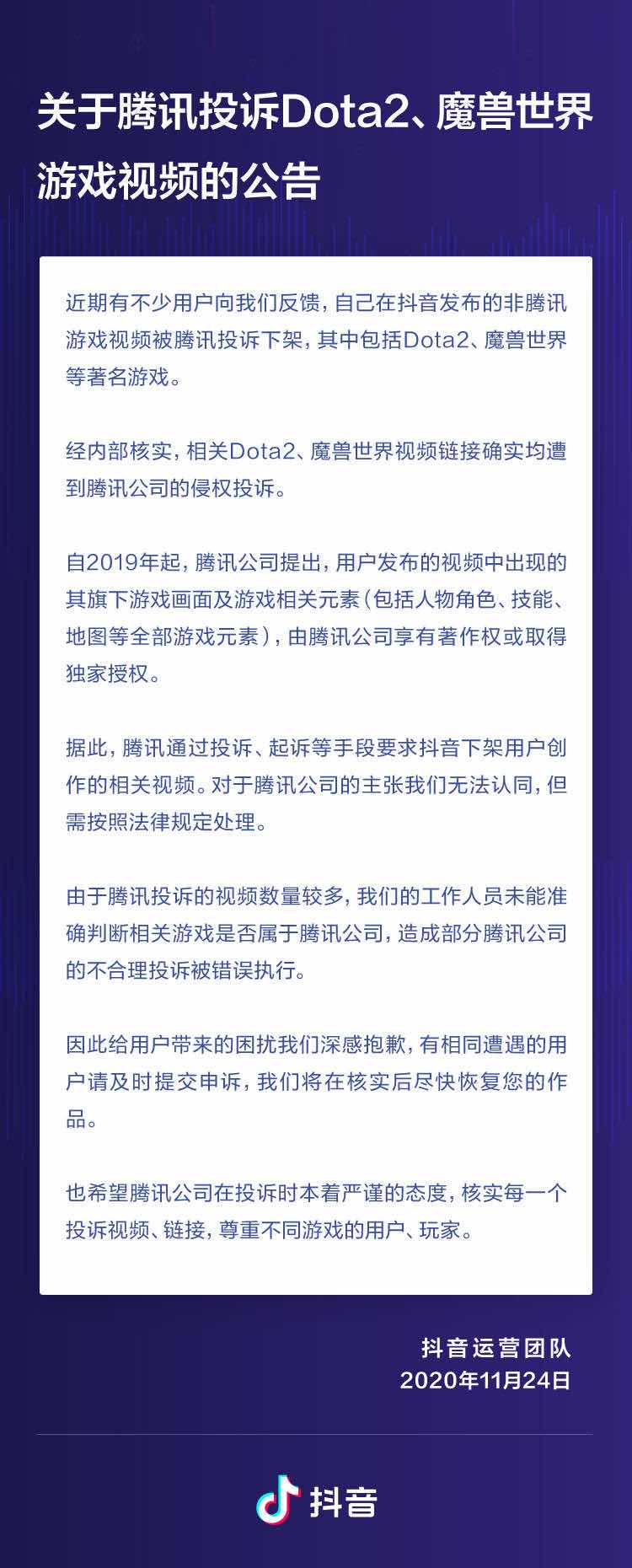 关于腾讯投诉Dota2、魔兽世界游戏视频的公告

近期有不少用户向我们反馈，自己在抖音发布的非腾讯游戏视频被腾讯投诉下架，其中包括Dota2、魔兽世界等著名游戏。

经内部核实，相关Dota2、魔兽世界视频链接确实均遭到腾讯公司的侵权投诉。

自2019年起，腾讯公司提出，用户发布的视频中出现的其旗下游戏画面及游戏相关元素（包括人物角色、技能、地图等全部游戏元素），由腾讯公司享有著作权或取得独家授权。

据此，腾讯通过投诉、起诉等手段要求抖音下架用户创作的相关视频。对于腾讯公司的主张我们无法认同，但需按照法律规定处理。

由于腾讯投诉的视频数量较多，我们的工作人员未能准确判断相关游戏是否属于腾讯公司，造成部分腾讯公司的不合理投诉被错误执行。

因此给用户带来的困扰我们深感抱歉，有相同遭遇的用户请及时提交申诉，我们将在核实后尽快恢复您的作品。

也希望腾讯公司在投诉时本着严谨的态度，核实每一个投诉视频、链接，尊重不同游戏的用户、玩家。

抖音运营团队
2020年11月24日

抖音